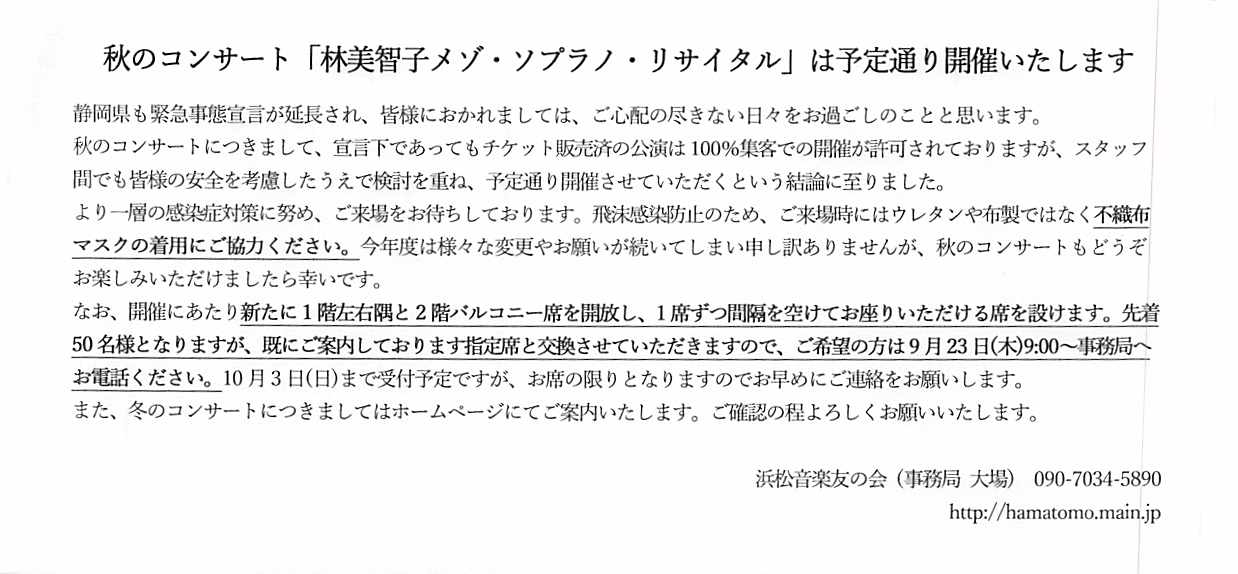 秋のコンサート「林美智子メゾ・ソプラノ・リサイタル」は予定通り開催いたします

静岡県も緊急事態宣言が延長され、皆様におかれましては、ご心配の尽きない日々をお過ごしのことと思います。

秋のコンサートにつきまして、宣言下であってもチケット販売済の公演は100%集客での開催が許可されておりますが、スタッフ間でも皆様の安全を考慮したうえで検討を重ね、予定通り開催させていただくという結論に至りました。

より一層の感染症対策に努め、ご来場をお待ちしております。飛沫感染防止のため、ご来場時にはウレタンや布製ではなく不織布マスクの着用にご協力ください。今年度は様々な変更やお願いが続いてしまい申し訳ありませんが、秋のコンサートもどうぞお楽しみいただけましたら幸いです。

なお、開催にあたり新たに1階左右隅と2階バルコニー席を開放し、1席ずつ間隔を空けてお座りいただける席を設けます。先着50名様となりますが、既にご案内しております指定席と交換させていただきますので、ご希望の方は9月23日(木)9:00～事務局へお電話ください。10月3日(日)まで受付予定ですが、お席の限りとなりますのでお早めにご連絡をお願いします。

また、冬のコンサートにつきましてはホームページにてご案内いたします。ご確認の程よろしくお願いいたします。

浜松音楽友の会（事務局 大場） 090-7034-5890
http://hamatomo.main.jp